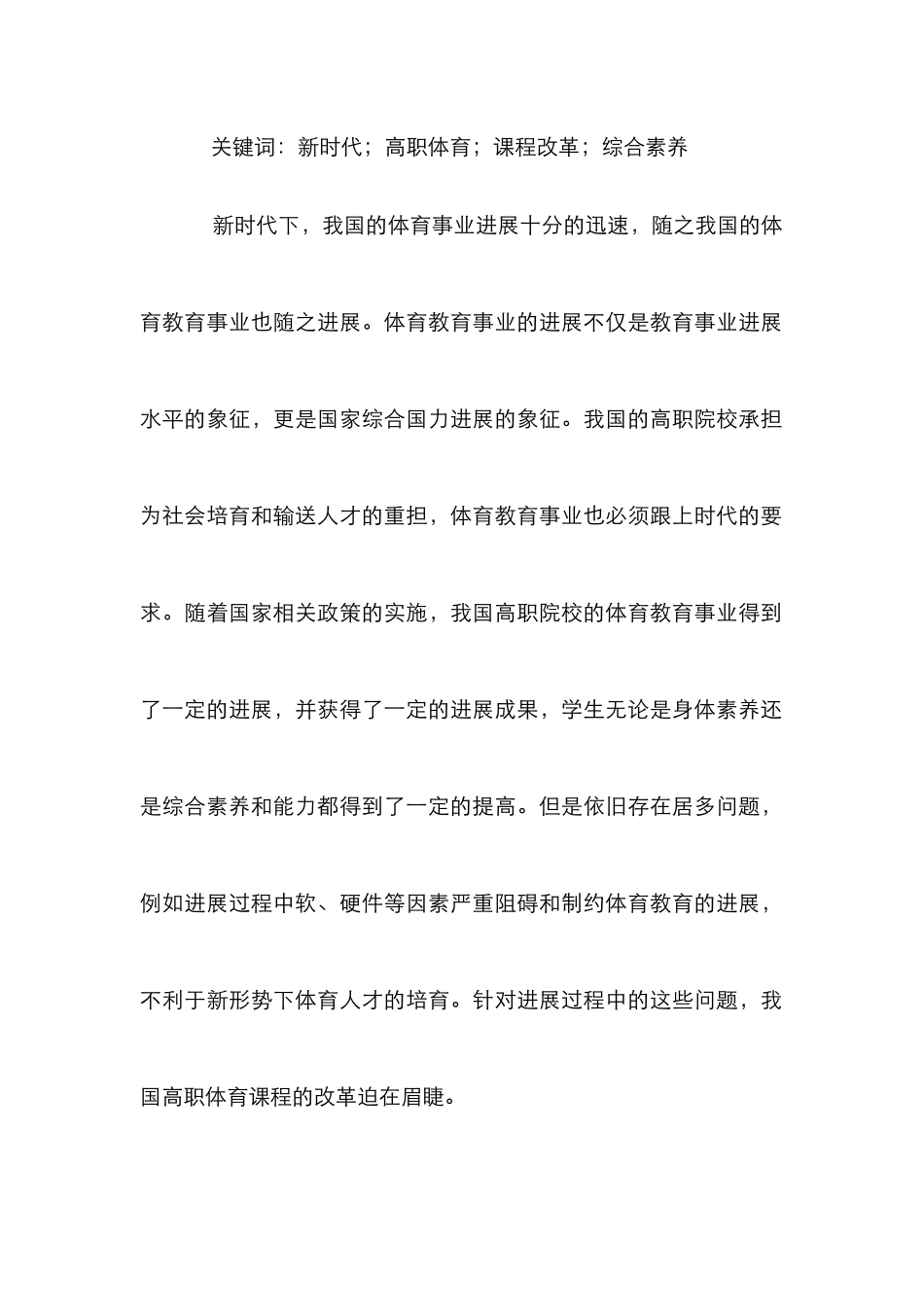 关键词：新时代；高职体育；课程改革；综合素养

新时代下，我国的体育事业进展十分的迅速，随之我国的体育教育事业也随之进展。体育教育事业的进展不仅是教育事业进展水平的象征，更是国家综合国力进展的象征。我国的高职院校承担为社会培育和输送人才的重担，体育教育事业也必须跟上时代的要求。随着国家相关政策的实施，我国高职院校的体育教育事业得到了一定的进展，并获得了一定的进展成果，学生无论是身体素养还是综合素养和能力都得到了一定的提高。但是依旧存在居多问题，例如进展过程中软、硬件等因素严重阻碍和制约体育教育的进展，不利于新形势下体育人才的培育。针对进展过程中的这些问题，我国高职体育课程的改革迫在眉睫。